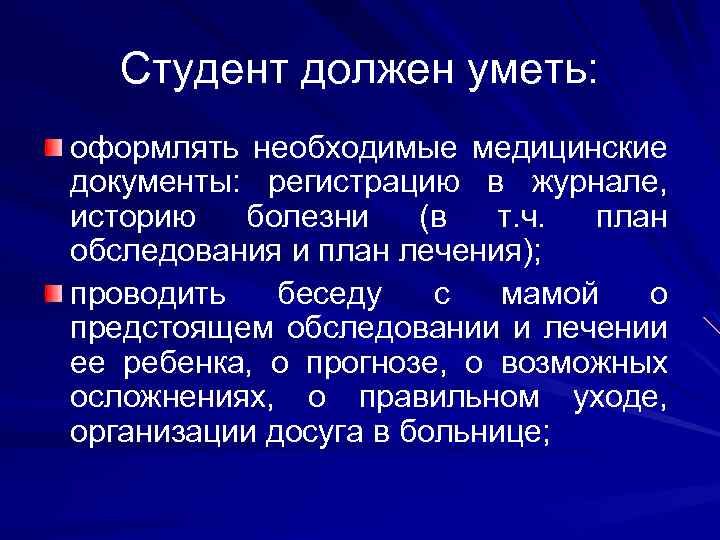 Студент должен уметь:

оформлять необходимые медицинские документы: регистрацию в журнале, историю болезни (в т.ч. план обследования и план лечения);

проводить беседу с мамой о предстоящем обследовании и лечении ее ребенка, о прогнозе, о возможных осложнениях, о правильном уходе, организации досуга в больнице;